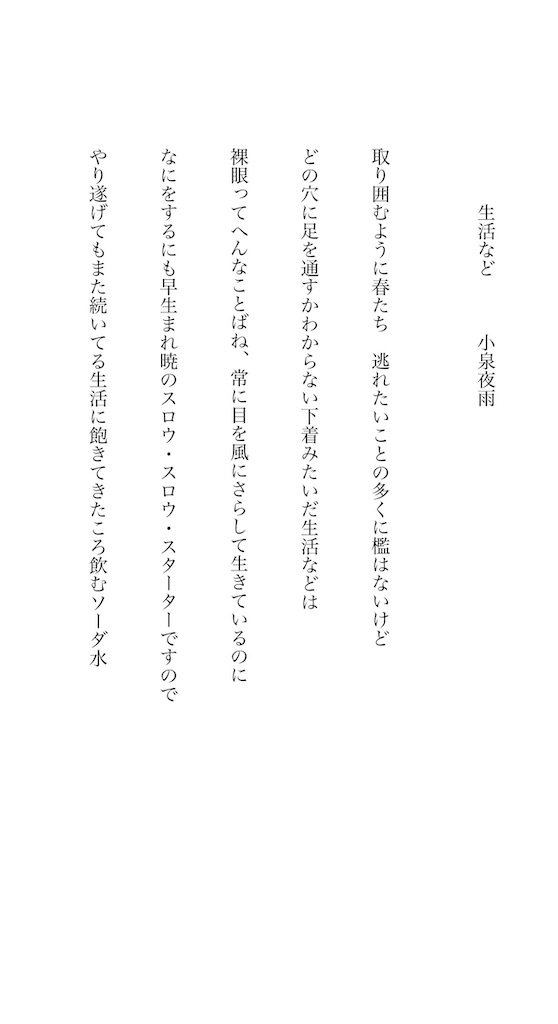 生活など　　小泉夜雨

取り囲むように春たち　逃れたいことの多くに檻はないけど

どの穴に足を通すかわからない下着みたいだ生活などは

裸眼ってへんなことばね、常に目を風にさらして生きているのに

なにをするにも早生まれ暁のスロウ・スロウ・スターターですので

やり遂げてもまた続いてる生活に飽きてきたころ飲むソーダ水